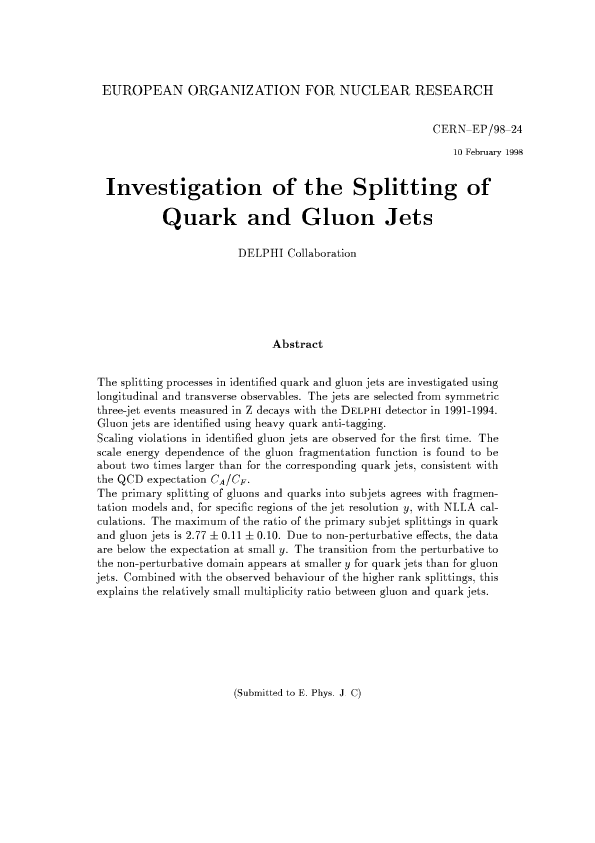 EUROPEAN ORGANIZATION FOR NUCLEAR RESEARCH

CERN–EP/98–24

10 February 1998

Investigation of the Splitting of Quark and Gluon Jets

DELPHI Collaboration

Abstract

The splitting processes in identified quark and gluon jets are investigated using longitudinal and transverse observables. The jets are selected from symmetric three-jet events measured in Z decays with the DELPHI detector in 1991-1994. Gluon jets are identified using heavy quark anti-tagging.
Scaling violations in identified gluon jets are observed for the first time. The scale energy dependence of the gluon fragmentation function is found to be about two times larger than for the corresponding quark jets, consistent with the QCD expectation $C_A/C_F$.
The primary splitting of gluons and quarks into subjets agrees with fragmentation models and, for specific regions of the jet resolution $y$, with NLLA calculations. The maximum of the ratio of the primary subjet splittings in quark and gluon jets is $2.77 \pm 0.11 \pm 0.10$. Due to non-perturbative effects, the data are below the expectation at small $y$. The transition from the perturbative to the non-perturbative domain appears at smaller $y$ for quark jets than for gluon jets. Combined with the observed behaviour of the higher rank splittings, this explains the relatively small multiplicity ratio between gluon and quark jets.

(Submitted to E. Phys. J C)